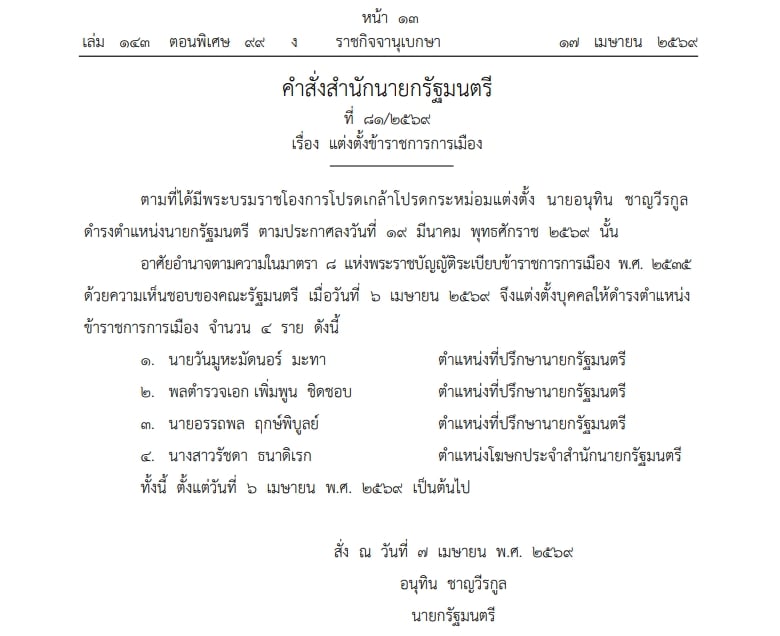 หน้า ๑๓

เล่ม ๑๔๓ ตอนพิเศษ ๙๙ ง ราชกิจจานุเบกษา ๑๗ เมษายน ๒๕๖๙

คำสั่งสำนักนายกรัฐมนตรี
ที่ ๘๑/๒๕๖๙
เรื่อง แต่งตั้งข้าราชการการเมือง

ตามที่ได้มีพระบรมราชโองการโปรดเกล้าโปรดกระหม่อมแต่งตั้ง นายอนุทิน ชาญวีรกูล ดำรงตำแหน่งนายกรัฐมนตรี ตามประกาศลงวันที่ ๑๙ มีนาคม พุทธศักราช ๒๕๖๙ นั้น

อาศัยอำนาจตามความในมาตรา ๘ แห่งพระราชบัญญัติระเบียบข้าราชการการเมือง พ.ศ. ๒๕๓๕ ด้วยความเห็นชอบของคณะรัฐมนตรี เมื่อวันที่ ๖ เมษายน ๒๕๖๙ จึงแต่งตั้งบุคคลให้ดำรงตำแหน่งข้าราชการการเมือง จำนวน ๔ ราย ดังนี้

๑. นายวันมูหะมัดนอร์ มะทา ตำแหน่งที่ปรึกษานายกรัฐมนตรี
๒. พลตำรวจเอก เพิ่มพูน ชิดชอบ ตำแหน่งที่ปรึกษานายกรัฐมนตรี
๓. นายอรรถพล ฤกษ์พิบูลย์ ตำแหน่งที่ปรึกษานายกรัฐมนตรี
๔. นางสาวรัชดา ธนาดิเรก ตำแหน่งโฆษกประจำสำนักนายกรัฐมนตรี

ทั้งนี้ ตั้งแต่วันที่ ๖ เมษายน พ.ศ. ๒๕๖๙ เป็นต้นไป

สั่ง ณ วันที่ ๗ เมษายน พ.ศ. ๒๕๖๙
อนุทิน ชาญวีรกูล
นายกรัฐมนตรี